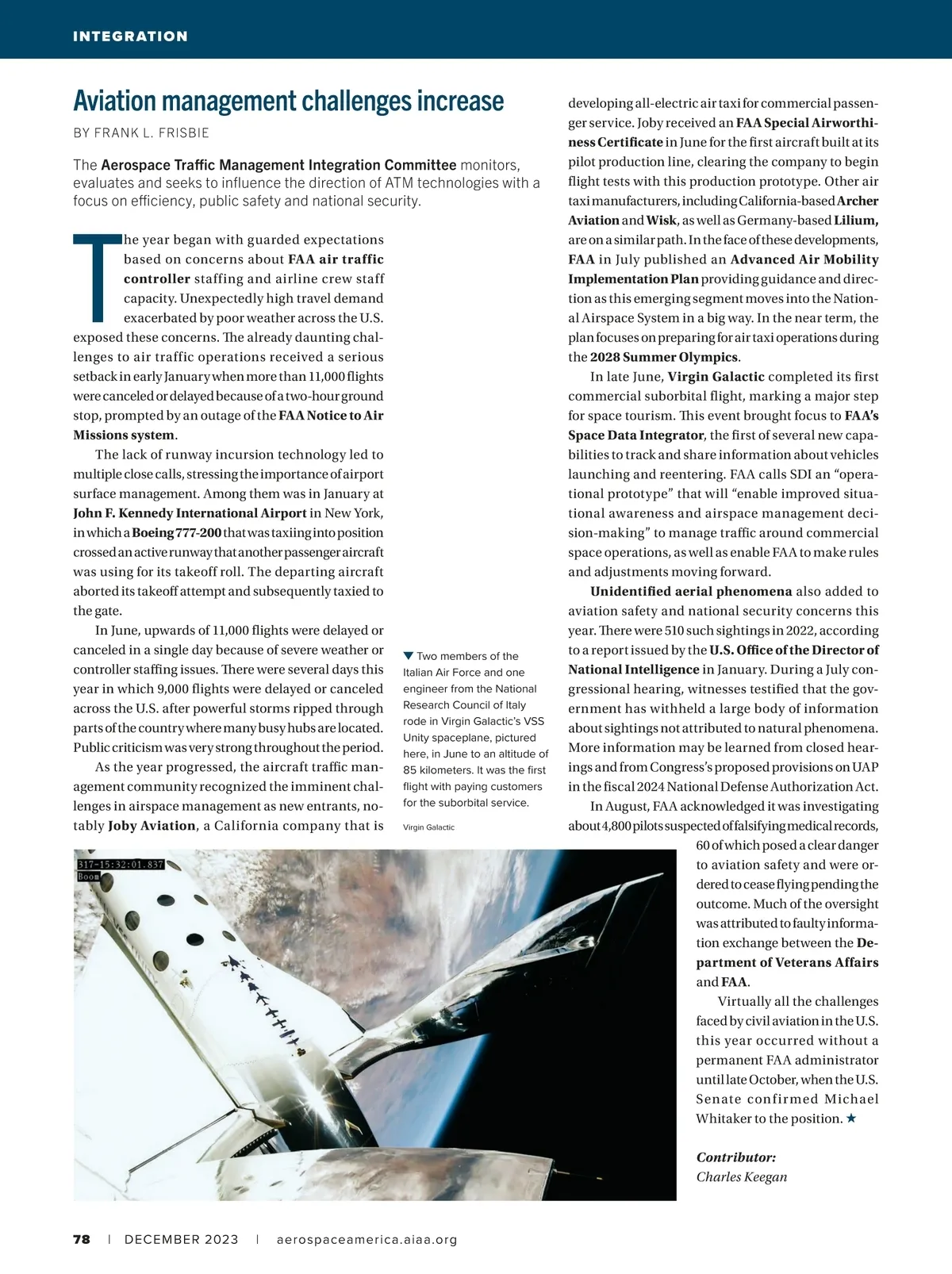 INTEGRATION

Aviation management challenges increase

BY FRANK L. FRISBIE

The Aerospace Traffic Management Integration Committee monitors, evaluates and seeks to influence the direction of ATM technologies with a focus on efficiency, public safety and national security.

The year began with guarded expectations based on concerns about FAA air traffic controller staffing and airline crew staff capacity. Unexpectedly high travel demand exacerbated by poor weather across the U.S. exposed these concerns. The already daunting challenges to air traffic operations received a serious setback in early January when more than 11,000 flights were canceled or delayed because of a two-hour ground stop, prompted by an outage of the FAA Notice to Air Missions system.

The lack of runway incursion technology led to multiple close calls, stressing the importance of airport surface management. Among them was in January at John F. Kennedy International Airport in New York, in which a Boeing 777-200 that was taxiing into position crossed an active runway that another passenger aircraft was using for its takeoff roll. The departing aircraft aborted its takeoff attempt and subsequently taxied to the gate.

In June, upwards of 11,000 flights were delayed or canceled in a single day because of severe weather or controller staffing issues. There were several days this year in which 9,000 flights were delayed or canceled across the U.S. after powerful storms ripped through parts of the country where many busy hubs are located. Public criticism was very strong throughout the period.

As the year progressed, the aircraft traffic management community recognized the imminent challenges in airspace management as new entrants, notably Joby Aviation, a California company that is developing all-electric air taxi for commercial passenger service. Joby received an FAA Special Airworthiness Certificate in June for the first aircraft built at its pilot production line, clearing the company to begin flight tests with this production prototype. Other air taxi manufacturers, including California-based Archer Aviation and Wisk, as well as Germany-based Lilium, are on a similar path. In the face of these developments, FAA in July published an Advanced Air Mobility Implementation Plan providing guidance and direction as this emerging segment moves into the National Airspace System in a big way. In the near term, the plan focuses on preparing for air taxi operations during the 2028 Summer Olympics.

In late June, Virgin Galactic completed its first commercial suborbital flight, marking a major step for space tourism. This event brought focus to FAA's Space Data Integrator, the first of several new capabilities to track and share information about vehicles launching and reentering. FAA calls SDI an "operational prototype" that will "enable improved situational awareness and airspace management decision-making" to manage traffic around commercial space operations, as well as enable FAA to make rules and adjustments moving forward.

Unidentified aerial phenomena also added to aviation safety and national security concerns this year. There were 510 such sightings in 2022, according to a report issued by the U.S. Office of the Director of National Intelligence in January. During a July congressional hearing, witnesses testified that the government has withheld a large body of information about sightings not attributed to natural phenomena. More information may be learned from closed hearings and from Congress's proposed provisions on UAP in the fiscal 2024 National Defense Authorization Act.

In August, FAA acknowledged it was investigating about 4,800 pilots suspected of falsifying medical records, 60 of which posed a clear danger to aviation safety and were ordered to cease flying pending the outcome. Much of the oversight was attributed to faulty information exchange between the Department of Veterans Affairs and FAA.

Virtually all the challenges faced by civil aviation in the U.S. this year occurred without a permanent FAA administrator until late October, when the U.S. Senate confirmed Michael Whitaker to the position. ★

Contributor:
Charles Keegan

▼ Two members of the Italian Air Force and one engineer from the National Research Council of Italy rode in Virgin Galactic's VSS Unity spaceplane, pictured here, in June to an altitude of 85 kilometers. It was the first flight with paying customers for the suborbital service.

Virgin Galactic

317-15:32:01.837
Boom

78 | DECEMBER 2023 | aerospaceamerica.aiaa.org